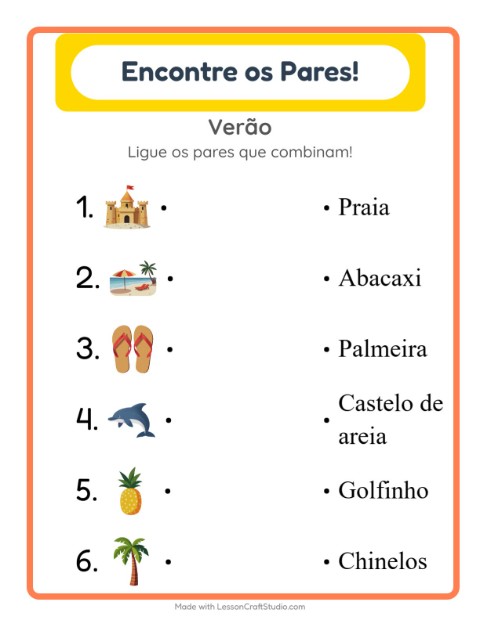 Encontre os Pares!

Verão

Ligue os pares que combinam!

1. •

2. •

3. •

4. •

5. •

6. •

• Praia

• Abacaxi

• Palmeira

• Castelo de areia

• Golfinho

• Chinelos

Made with LessonCraftStudio.com